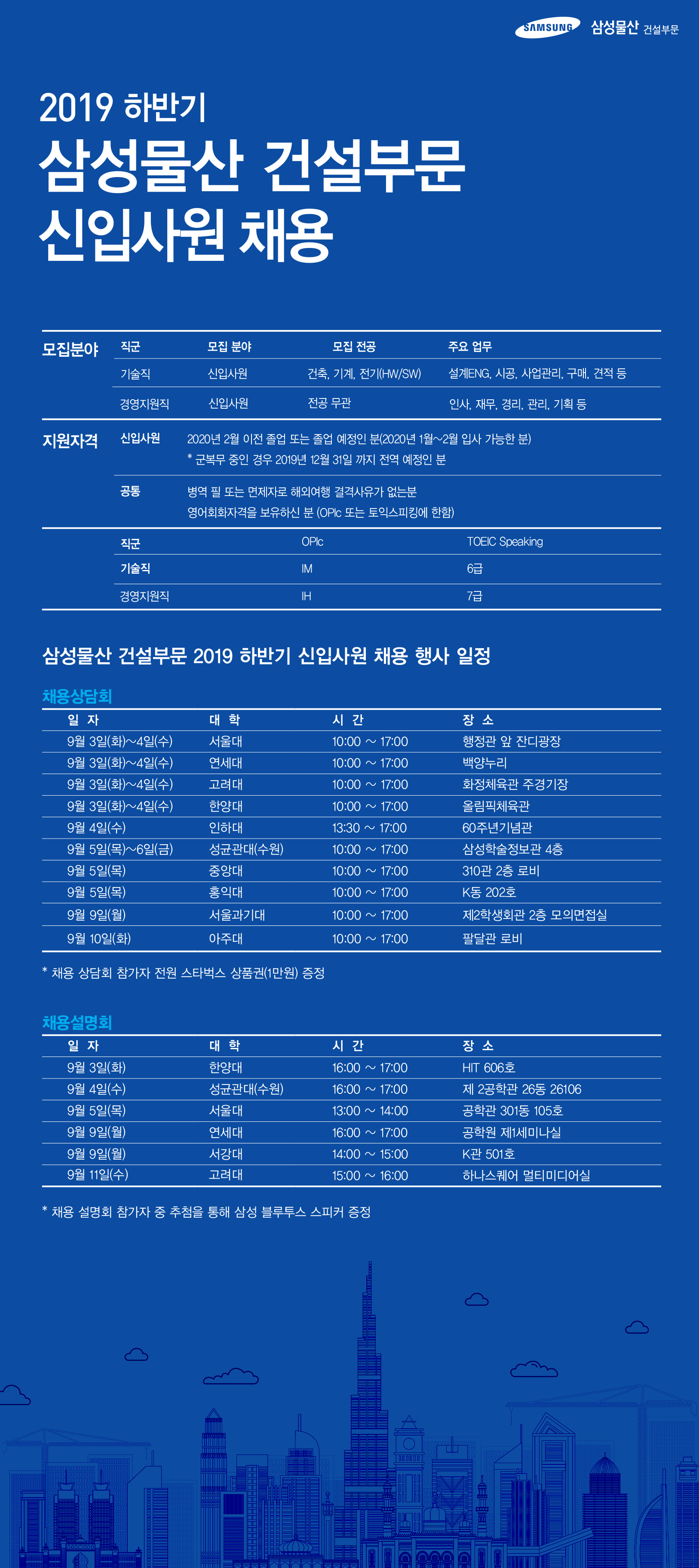 SAMSUNG 삼성물산 건설부문

2019 하반기
삼성물산 건설부문
신입사원 채용

모집분야

| 직군 | 모집 분야 | 모집 전공 | 주요 업무 |
|---|---|---|---|
| 기술직 | 신입사원 | 건축, 기계, 전기(HW/SW) | 설계ENG, 시공, 사업관리, 구매, 견적 등 |
| 경영지원직 | 신입사원 | 전공 무관 | 인사, 재무, 경리, 관리, 기획 등 |

지원자격

신입사원 2020년 2월 이전 졸업 또는 졸업 예정인 분(2020년 1월~2월 입사 가능한 분)
* 군복무 중인 경우 2019년 12월 31일 까지 전역 예정인 분

공통 병역 필 또는 면제자로 해외여행 결격사유가 없는분
영어회화자격을 보유하신 분 (OPIc 또는 토익스피킹에 한함)

| 직군 | OPIc | TOEIC Speaking |
|---|---|---|
| 기술직 | IM | 6급 |
| 경영지원직 | IH | 7급 |

삼성물산 건설부문 2019 하반기 신입사원 채용 행사 일정

채용상담회

| 일 자 | 대 학 | 시 간 | 장 소 |
|---|---|---|---|
| 9월 3일(화)~4일(수) | 서울대 | 10:00 ~ 17:00 | 행정관 앞 잔디광장 |
| 9월 3일(화)~4일(수) | 연세대 | 10:00 ~ 17:00 | 백양누리 |
| 9월 3일(화)~4일(수) | 고려대 | 10:00 ~ 17:00 | 화정체육관 주경기장 |
| 9월 3일(화)~4일(수) | 한양대 | 10:00 ~ 17:00 | 올림픽체육관 |
| 9월 4일(수) | 인하대 | 13:30 ~ 17:00 | 60주년기념관 |
| 9월 5일(목)~6일(금) | 성균관대(수원) | 10:00 ~ 17:00 | 삼성학술정보관 4층 |
| 9월 5일(목) | 중앙대 | 10:00 ~ 17:00 | 310관 2층 로비 |
| 9월 5일(목) | 홍익대 | 10:00 ~ 17:00 | K동 202호 |
| 9월 9일(월) | 서울과기대 | 10:00 ~ 17:00 | 제2학생회관 2층 모의면접실 |
| 9월 10일(화) | 아주대 | 10:00 ~ 17:00 | 팔달관 로비 |

* 채용 상담회 참가자 전원 스타벅스 상품권(1만원) 증정

채용설명회

| 일 자 | 대 학 | 시 간 | 장 소 |
|---|---|---|---|
| 9월 3일(화) | 한양대 | 16:00 ~ 17:00 | HIT 606호 |
| 9월 4일(수) | 성균관대(수원) | 16:00 ~ 17:00 | 제 2공학관 26동 26106 |
| 9월 5일(목) | 서울대 | 13:00 ~ 14:00 | 공학관 301동 105호 |
| 9월 9일(월) | 연세대 | 16:00 ~ 17:00 | 공학원 제1세미나실 |
| 9월 9일(월) | 서강대 | 14:00 ~ 15:00 | K관 501호 |
| 9월 11일(수) | 고려대 | 15:00 ~ 16:00 | 하나스퀘어 멀티미디어실 |

* 채용 설명회 참가자 중 추첨을 통해 삼성 블루투스 스피커 증정